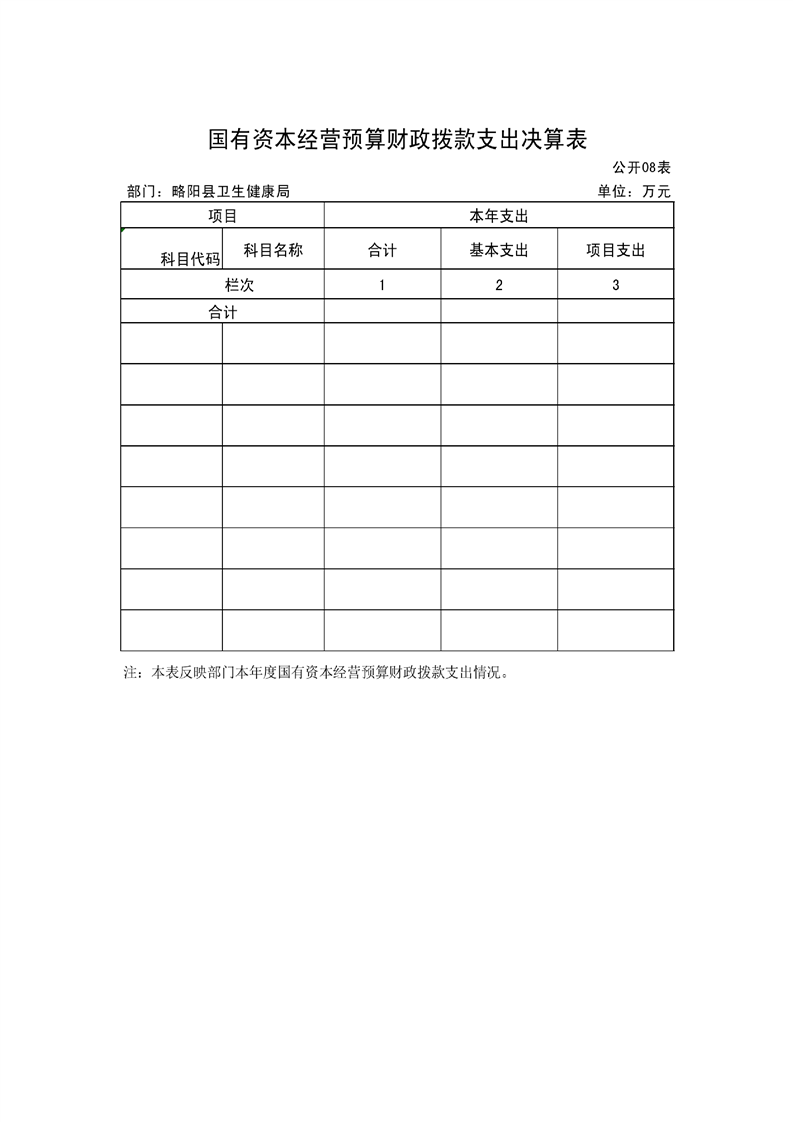 国有资本经营预算财政拨款支出决算表

公开08表

部门：略阳县卫生健康局

单位：万元

| 项目 | | 本年支出 | | |
|---|---|---|---|---|
| 科目代码 | 科目名称 | 合计 | 基本支出 | 项目支出 |
| 栏次 | | 1 | 2 | 3 |
| 合计 | | | | |
| | | | | |
| | | | | |
| | | | | |
| | | | | |
| | | | | |
| | | | | |
| | | | | |
| | | | | |

注：本表反映部门本年度国有资本经营预算财政拨款支出情况。